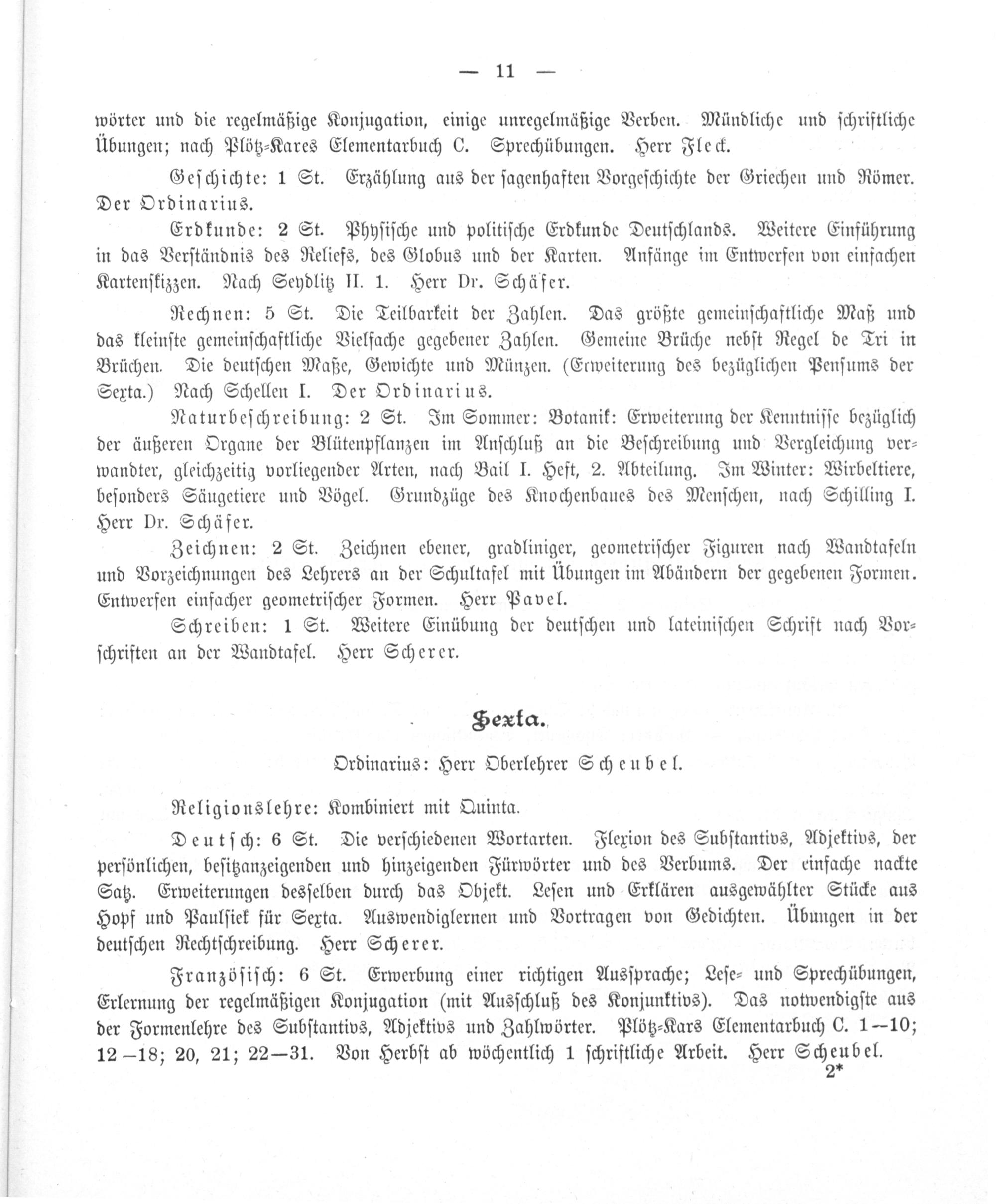 — 11 —

wörter und die regelmäßige Konjugation, einige unregelmäßige Verben. Mündliche und schriftliche Übungen; nach Plötz-Kares Elementarbuch C. Sprechübungen. Herr Fleck.

Geschichte: 1 St. Erzählung aus der sagenhaften Vorgeschichte der Griechen und Römer. Der Ordinarius.

Erdkunde: 2 St. Physische und politische Erdkunde Deutschlands. Weitere Einführung in das Verständnis des Reliefs, des Globus und der Karten. Anfänge im Entwerfen von einfachen Kartenskizzen. Nach Seydlitz II. 1. Herr Dr. Schäfer.

Rechnen: 5 St. Die Teilbarkeit der Zahlen. Das größte gemeinschaftliche Maß und das kleinste gemeinschaftliche Vielfache gegebener Zahlen. Gemeine Brüche nebst Regel de Tri in Brüchen. Die deutschen Maße, Gewichte und Münzen. (Erweiterung des bezüglichen Pensums der Sexta.) Nach Schellen I. Der Ordinarius.

Naturbeschreibung: 2 St. Im Sommer: Botanik: Erweiterung der Kenntnisse bezüglich der äußeren Organe der Blütenpflanzen im Anschluß an die Beschreibung und Vergleichung verwandter, gleichzeitig vorliegender Arten, nach Bail I. Heft, 2. Abteilung. Im Winter: Wirbeltiere, besonders Säugetiere und Vögel. Grundzüge des Knochenbaues des Menschen, nach Schilling I. Herr Dr. Schäfer.

Zeichnen: 2 St. Zeichnen ebener, gradliniger, geometrischer Figuren nach Wandtafeln und Vorzeichnungen des Lehrers an der Schultafel mit Übungen im Abändern der gegebenen Formen. Entwerfen einfacher geometrischer Formen. Herr Pavel.

Schreiben: 1 St. Weitere Einübung der deutschen und lateinischen Schrift nach Vorschriften an der Wandtafel. Herr Scherer.

Sexta.

Ordinarius: Herr Oberlehrer Scheubel.

Religionslehre: Kombiniert mit Quinta.

Deutsch: 6 St. Die verschiedenen Wortarten. Flexion des Substantivs, Adjektivs, der persönlichen, besitzanzeigenden und hinzeigenden Fürwörter und des Verbums. Der einfache nackte Satz. Erweiterungen desselben durch das Objekt. Lesen und Erklären ausgewählter Stücke aus Hopf und Paulsiek für Sexta. Auswendiglernen und Vortragen von Gedichten. Übungen in der deutschen Rechtschreibung. Herr Scherer.

Französisch: 6 St. Erwerbung einer richtigen Aussprache; Lese- und Sprechübungen, Erlernung der regelmäßigen Konjugation (mit Ausschluß des Konjunktivs). Das notwendigste aus der Formenlehre des Substantivs, Adjektivs und Zahlwörter. Plötz-Kars Elementarbuch C. 1—10; 12—18; 20, 21; 22—31. Von Herbst ab wöchentlich 1 schriftliche Arbeit. Herr Scheubel.

2*